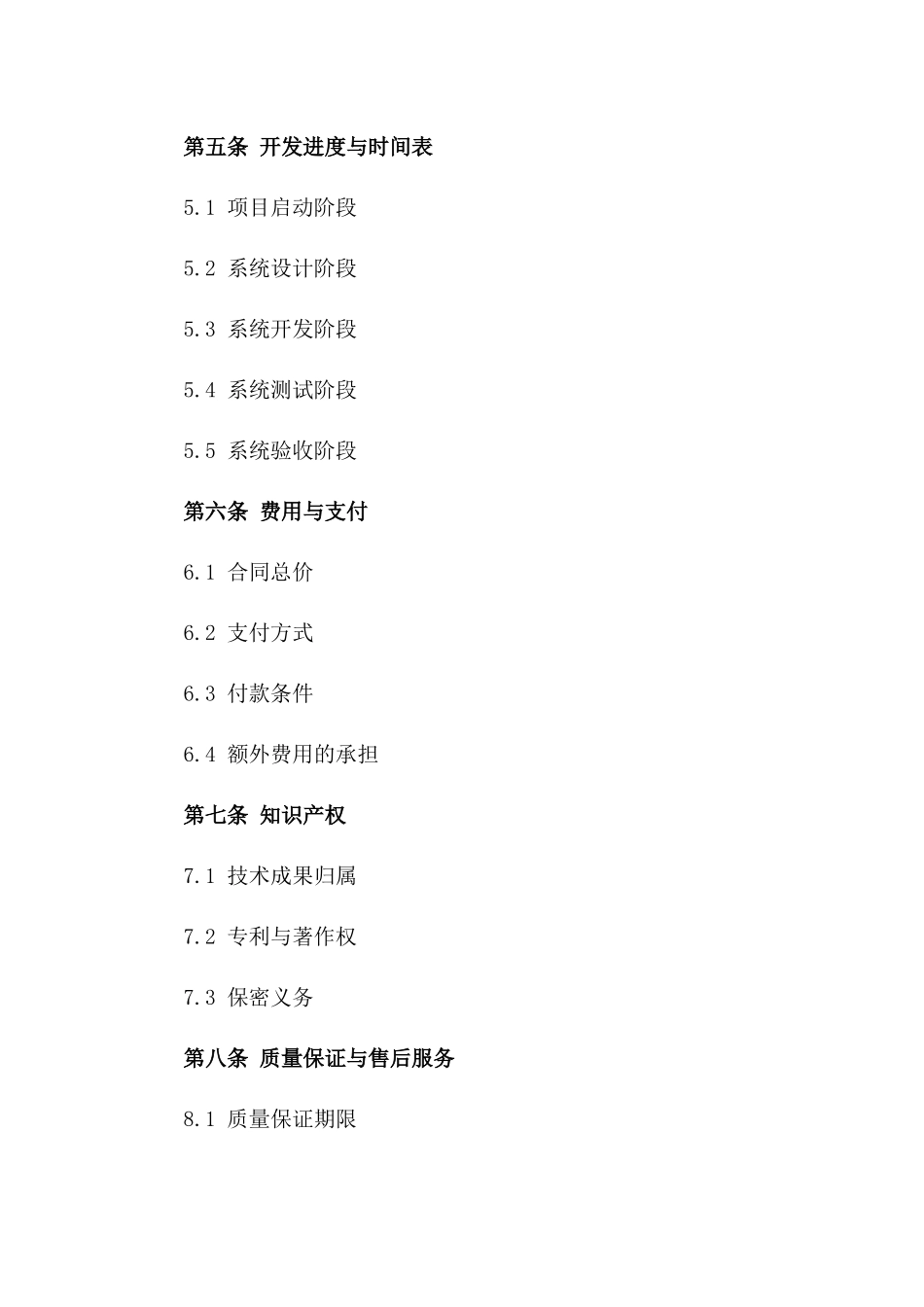 第五条 开发进度与时间表

5.1 项目启动阶段

5.2 系统设计阶段

5.3 系统开发阶段

5.4 系统测试阶段

5.5 系统验收阶段

第六条 费用与支付

6.1 合同总价

6.2 支付方式

6.3 付款条件

6.4 额外费用的承担

第七条 知识产权

7.1 技术成果归属

7.2 专利与著作权

7.3 保密义务

第八条 质量保证与售后服务

8.1 质量保证期限